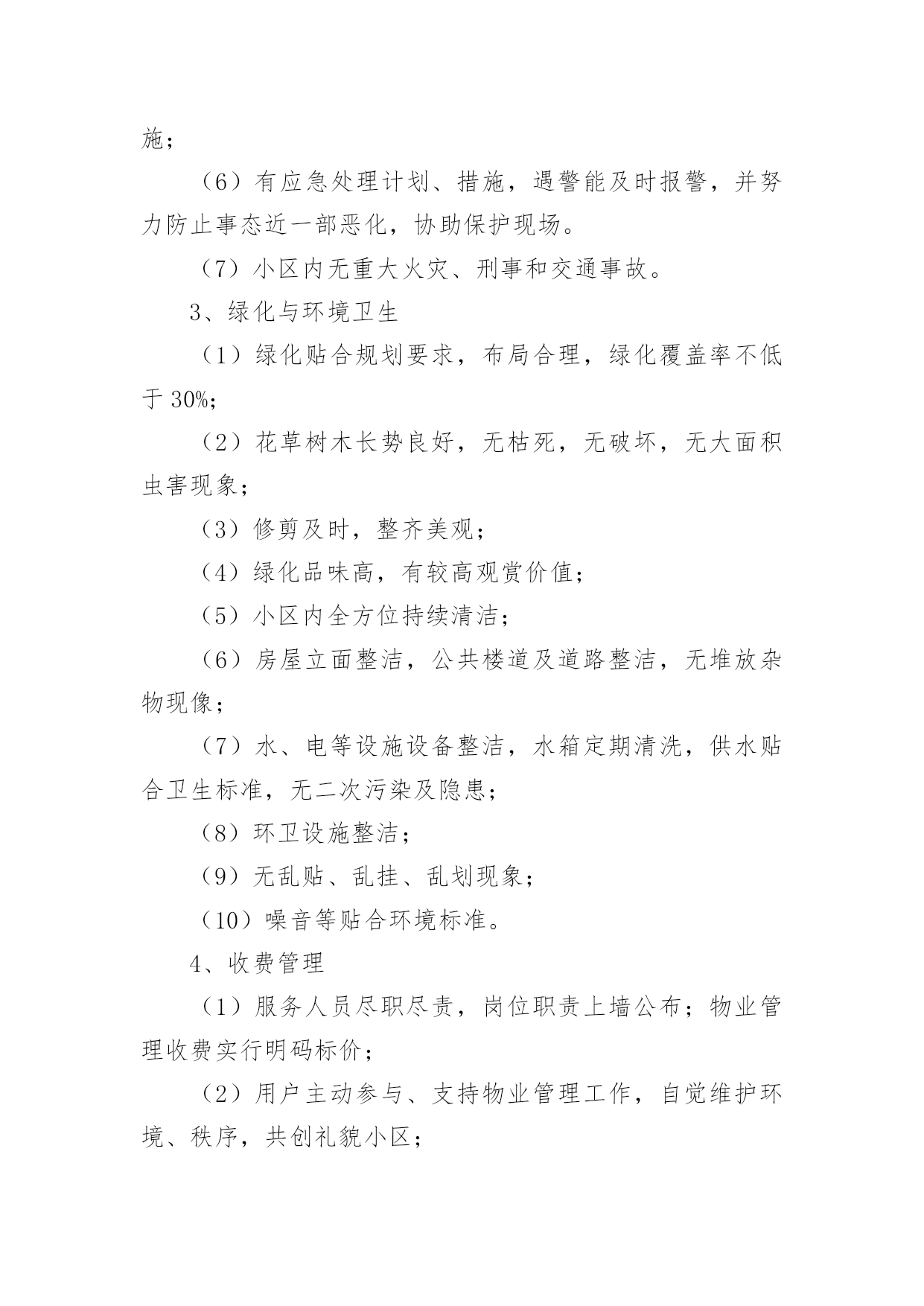 施；

（6）有应急处理计划、措施，遇警能及时报警，并努力防止事态近一部恶化，协助保护现场。

（7）小区内无重大火灾、刑事和交通事故。

3、绿化与环境卫生

（1）绿化贴合规划要求，布局合理，绿化覆盖率不低于 30%；

（2）花草树木长势良好，无枯死，无破坏，无大面积虫害现象；

（3）修剪及时，整齐美观；

（4）绿化品味高，有较高观赏价值；

（5）小区内全方位持续清洁；

（6）房屋立面整洁，公共楼道及道路整洁，无堆放杂物现像；

（7）水、电等设施设备整洁，水箱定期清洗，供水贴合卫生标准，无二次污染及隐患；

（8）环卫设施整洁；

（9）无乱贴、乱挂、乱划现象；

（10）噪音等贴合环境标准。

4、收费管理

（1）服务人员尽职尽责，岗位职责上墙公布；物业管理收费实行明码标价；

（2）用户主动参与、支持物业管理工作，自觉维护环境、秩序，共创礼貌小区；